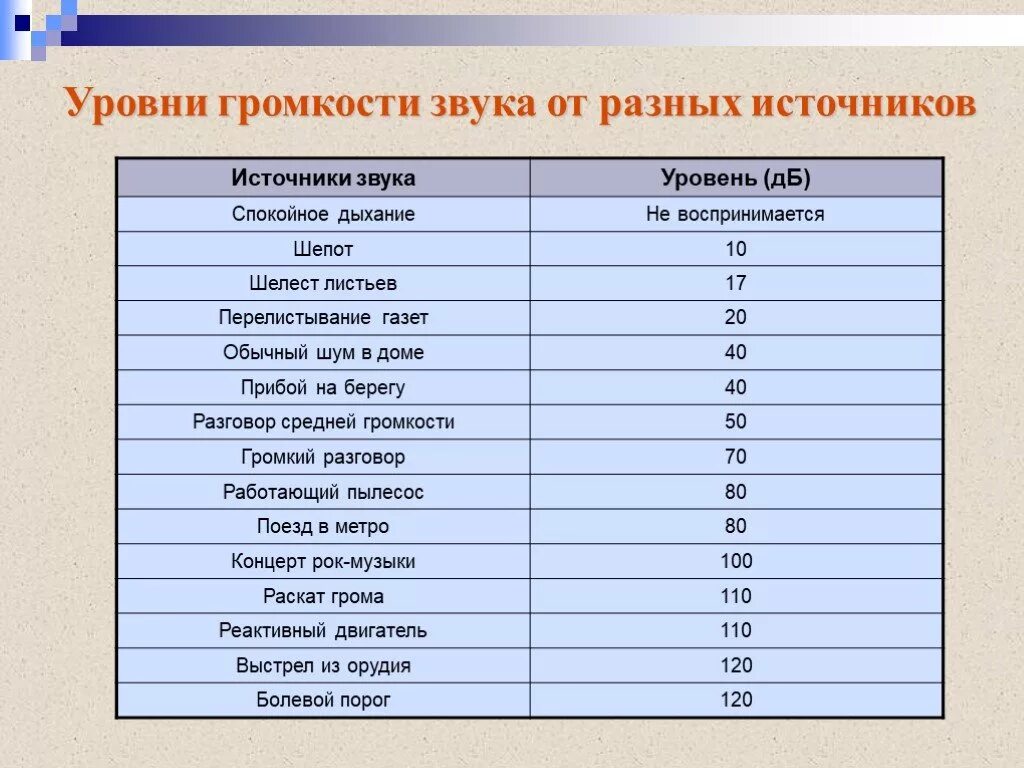 Уровни громкости звука от разных источников

| Источники звука | Уровень (дБ) |
|---|---|
| Спокойное дыхание | Не воспринимается |
| Шепот | 10 |
| Шелест листьев | 17 |
| Перелистывание газет | 20 |
| Обычный шум в доме | 40 |
| Прибой на берегу | 40 |
| Разговор средней громкости | 50 |
| Громкий разговор | 70 |
| Работающий пылесос | 80 |
| Поезд в метро | 80 |
| Концерт рок-музыки | 100 |
| Раскат грома | 110 |
| Реактивный двигатель | 110 |
| Выстрел из орудия | 120 |
| Болевой порог | 120 |